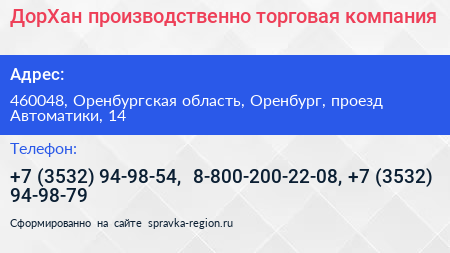 ДорХан производственно торговая компания

Адрес:

460048, Оренбургская область, Оренбург, проезд Автоматики, 14

Телефон:

+7 (3532) 94-98-54, 8-800-200-22-08, +7 (3532) 94-98-79

Сформированно на сайте spravka-region.ru